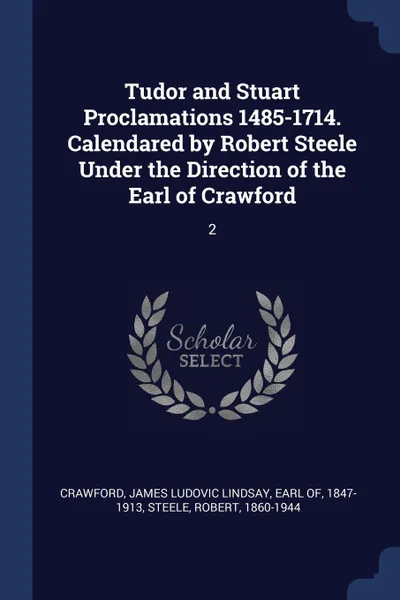 Tudor and Stuart Proclamations 1485-1714. Calendared by Robert Steele Under the Direction of the Earl of Crawford

2

Scholar SELECT

CRAWFORD, JAMES LUDOVIC LINDSAY, EARL OF, 1847-1913, STEELE, ROBERT, 1860-1944